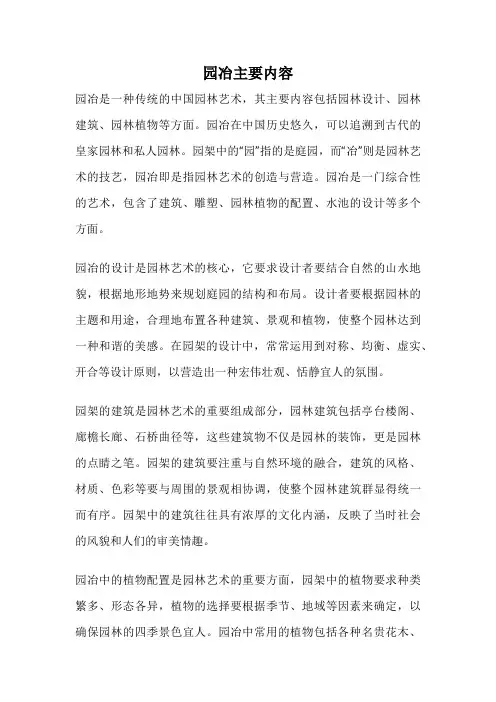 园冶主要内容

园冶是一种传统的中国园林艺术，其主要内容包括园林设计、园林建筑、园林植物等方面。园冶在中国历史悠久，可以追溯到古代的皇家园林和私人园林。园架中的“园”指的是庭园，而“冶”则是园林艺术的技艺，园冶即是指园林艺术的创造与营造。园冶是一门综合性的艺术，包含了建筑、雕塑、园林植物的配置、水池的设计等多个方面。

园冶的设计是园林艺术的核心，它要求设计者要结合自然的山水地貌，根据地形地势来规划庭园的结构和布局。设计者要根据园林的主题和用途，合理地布置各种建筑、景观和植物，使整个园林达到一种和谐的美感。在园架的设计中，常常运用到对称、均衡、虚实、开合等设计原则，以营造出一种宏伟壮观、恬静宜人的氛围。

园架的建筑是园林艺术的重要组成部分，园林建筑包括亭台楼阁、廊檐长廊、石桥曲径等，这些建筑物不仅是园林的装饰，更是园林的点睛之笔。园架的建筑要注重与自然环境的融合，建筑的风格、材质、色彩等要与周围的景观相协调，使整个园林建筑群显得统一而有序。园架中的建筑往往具有浓厚的文化内涵，反映了当时社会的风貌和人们的审美情趣。

园冶中的植物配置是园林艺术的重要方面，园架中的植物要求种类繁多、形态各异，植物的选择要根据季节、地域等因素来确定，以确保园林的四季景色宜人。园冶中常用的植物包括各种名贵花木、